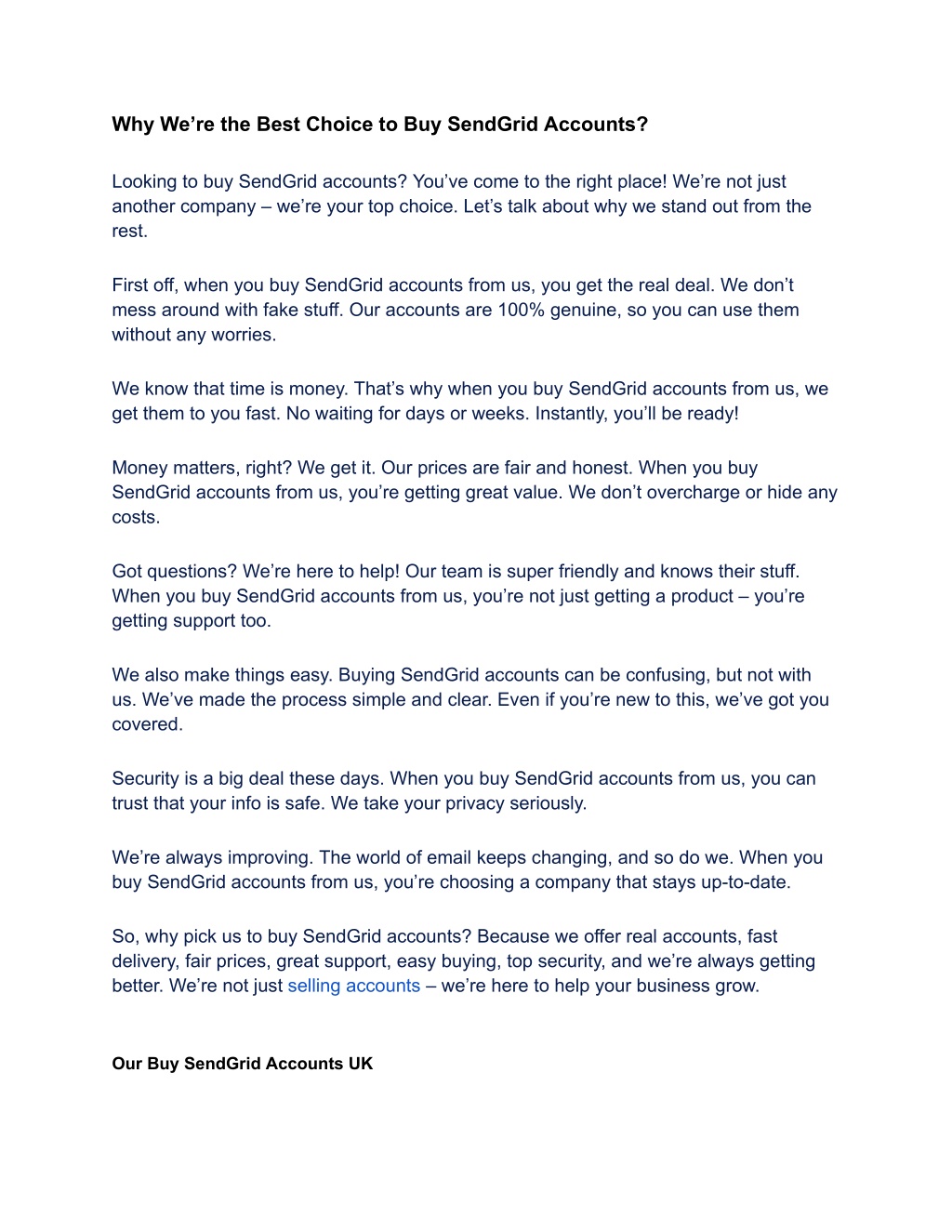 Why We’re the Best Choice to Buy SendGrid Accounts?

Looking to buy SendGrid accounts? You’ve come to the right place! We’re not just another company – we’re your top choice. Let’s talk about why we stand out from the rest.

First off, when you buy SendGrid accounts from us, you get the real deal. We don’t mess around with fake stuff. Our accounts are 100% genuine, so you can use them without any worries.

We know that time is money. That’s why when you buy SendGrid accounts from us, we get them to you fast. No waiting for days or weeks. Instantly, you’ll be ready!

Money matters, right? We get it. Our prices are fair and honest. When you buy SendGrid accounts from us, you’re getting great value. We don’t overcharge or hide any costs.

Got questions? We’re here to help! Our team is super friendly and knows their stuff. When you buy SendGrid accounts from us, you’re not just getting a product – you’re getting support too.

We also make things easy. Buying SendGrid accounts can be confusing, but not with us. We’ve made the process simple and clear. Even if you’re new to this, we’ve got you covered.

Security is a big deal these days. When you buy SendGrid accounts from us, you can trust that your info is safe. We take your privacy seriously.

We’re always improving. The world of email keeps changing, and so do we. When you buy SendGrid accounts from us, you’re choosing a company that stays up-to-date.

So, why pick us to buy SendGrid accounts? Because we offer real accounts, fast delivery, fair prices, great support, easy buying, top security, and we’re always getting better. We’re not just selling accounts – we’re here to help your business grow.

Our Buy SendGrid Accounts UK